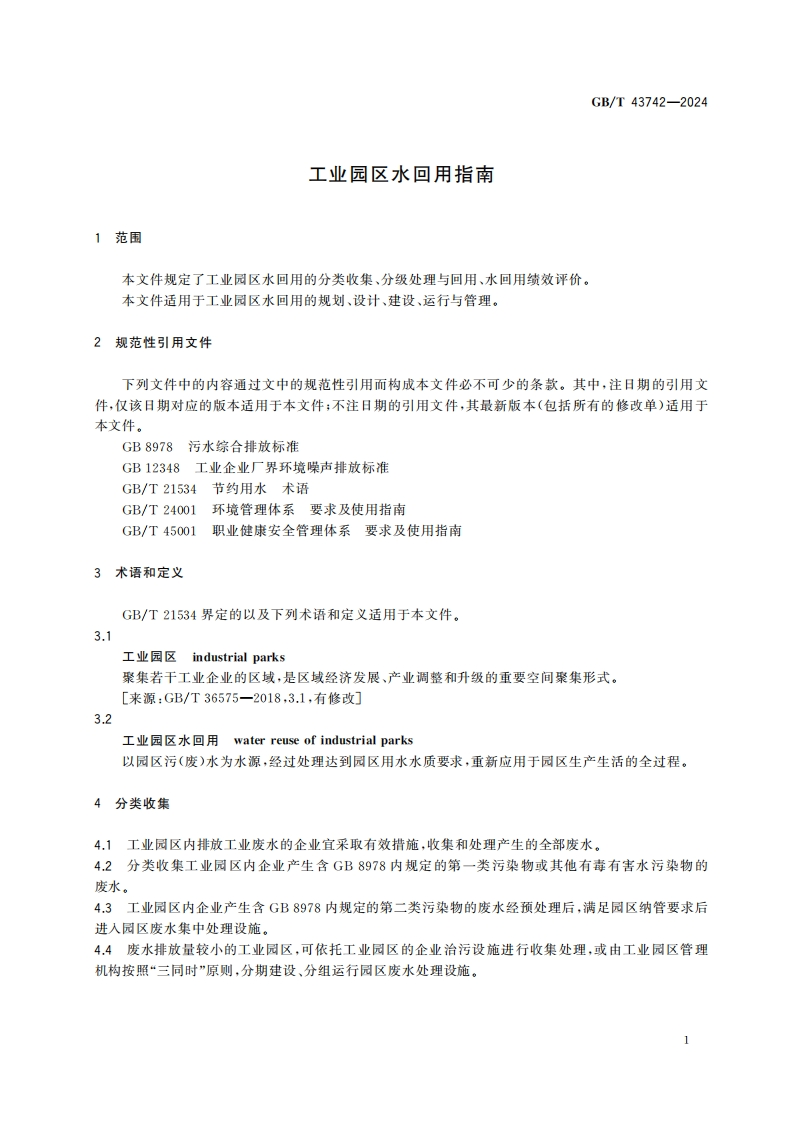 GB/T 43742—2024

工业园区水回用指南

1 范围

本文件规定了工业园区水回用的分类收集、分级处理与回用、水回用绩效评价。
本文件适用于工业园区水回用的规划、设计、建设、运行与管理。

2 规范性引用文件

下列文件中的内容通过文中的规范性引用而构成本文件必不可少的条款。其中,注日期的引用文件,仅该日期对应的版本适用于本文件;不注日期的引用文件,其最新版本(包括所有的修改单)适用于本文件。
GB 8978 污水综合排放标准
GB 12348 工业企业厂界环境噪声排放标准
GB/T 21534 节约用水 术语
GB/T 24001 环境管理体系 要求及使用指南
GB/T 45001 职业健康安全管理体系 要求及使用指南

3 术语和定义

GB/T 21534 界定的以及下列术语和定义适用于本文件。
3.1
工业园区 industrial parks
聚集若干工业企业的区域,是区域经济发展、产业调整和升级的重要空间聚集形式。
[来源:GB/T 36575—2018,3.1,有修改]
3.2
工业园区水回用 water reuse of industrial parks
以园区污(废)水为水源,经过处理达到园区用水水质要求,重新应用于园区生产生活的全过程。

4 分类收集

4.1 工业园区内排放工业废水的企业宜采取有效措施,收集和处理产生的全部废水。
4.2 分类收集工业园区内企业产生含 GB 8978 内规定的第一类污染物或其他有毒有害水污染物的废水。
4.3 工业园区内企业产生含 GB 8978 内规定的第二类污染物的废水经预处理后,满足园区纳管要求后进入园区废水集中处理设施。
4.4 废水排放量较小的工业园区,可依托工业园区的企业治污设施进行收集处理,或由工业园区管理机构按照“三同时”原则,分期建设、分组运行园区废水处理设施。

1